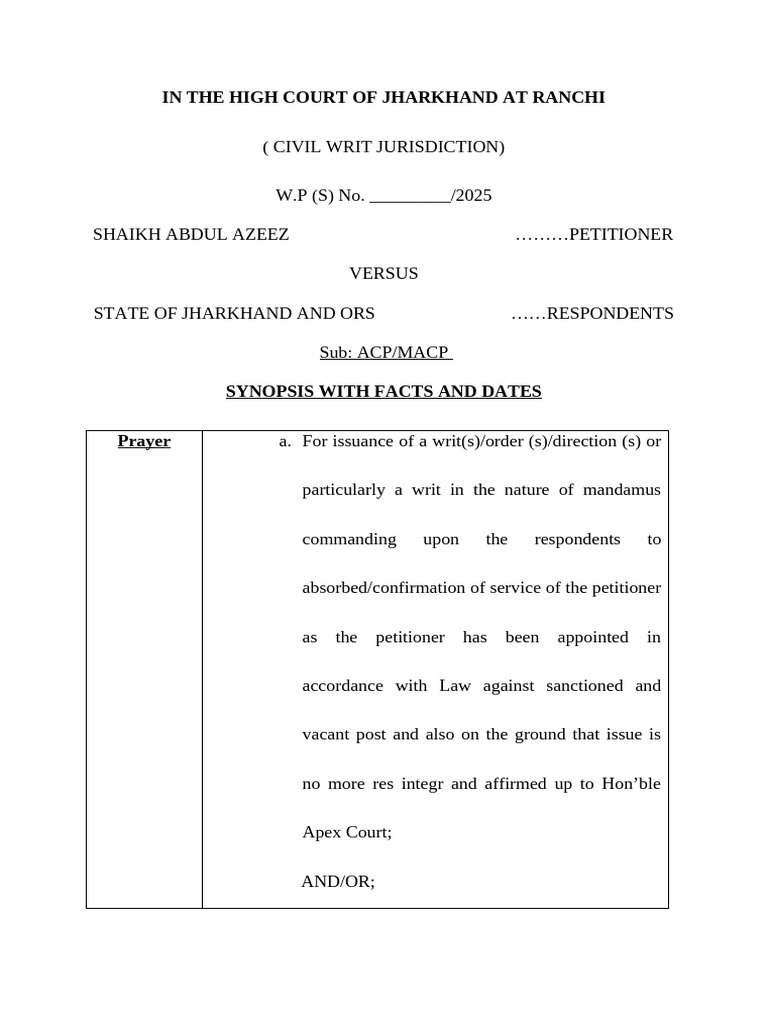 IN THE HIGH COURT OF JHARKHAND AT RANCHI

( CIVIL WRIT JURISDICTION)

W.P (S) No. ____/2025

SHAIKH ABDUL AZEEZ ………PETITIONER

VERSUS

STATE OF JHARKHAND AND ORS ……RESPONDENTS

Sub: ACP/MACP

SYNOPSIS WITH FACTS AND DATES

| Prayer | a. For issuance of a writ(s)/order (s)/direction (s) or particularly a writ in the nature of mandamus commanding upon the respondents to absorbed/confirmation of service of the petitioner as the petitioner has been appointed in accordance with Law against sanctioned and vacant post and also on the ground that issue is no more res integr and affirmed up to Hon'ble Apex Court; AND/OR; |
|---|---|